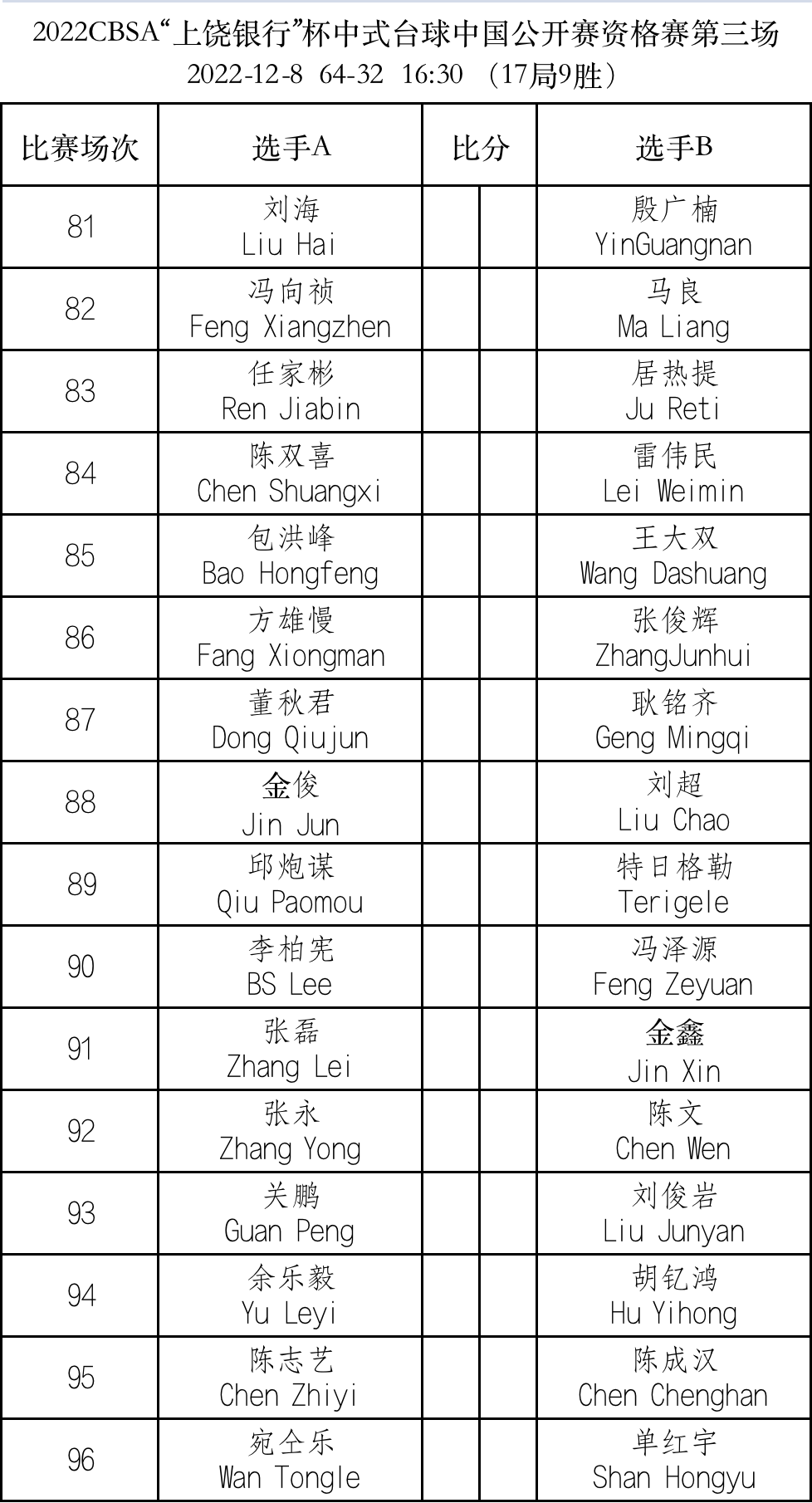 2022CBSA“上饶银行”杯中式台球中国公开赛资格赛第三场
2022-12-8 64-32 16:30 （17局9胜）

| 比赛场次 | 选手A | 比分 | | 选手B |
|---|---|---|---|---|
| 81 | 刘海 Liu Hai | | | 殷广楠 YinGuangnan |
| 82 | 冯向祯 Feng Xiangzhen | | | 马良 Ma Liang |
| 83 | 任家彬 Ren Jiabin | | | 居热提 Ju Reti |
| 84 | 陈双喜 Chen Shuangxi | | | 雷伟民 Lei Weimin |
| 85 | 包洪峰 Bao Hongfeng | | | 王大双 Wang Dashuang |
| 86 | 方雄慢 Fang Xiongman | | | 张俊辉 ZhangJunhui |
| 87 | 董秋君 Dong Qiujun | | | 耿铭齐 Geng Mingqi |
| 88 | 金俊 Jin Jun | | | 刘超 Liu Chao |
| 89 | 邱炮谋 Qiu Paomou | | | 特日格勒 Terigele |
| 90 | 李柏宪 BS Lee | | | 冯泽源 Feng Zeyuan |
| 91 | 张磊 Zhang Lei | | | 金鑫 Jin Xin |
| 92 | 张永 Zhang Yong | | | 陈文 Chen Wen |
| 93 | 关鹏 Guan Peng | | | 刘俊岩 Liu Junyan |
| 94 | 余乐毅 Yu Leyi | | | 胡钇鸿 Hu Yihong |
| 95 | 陈志艺 Chen Zhiyi | | | 陈成汉 Chen Chenghan |
| 96 | 宛仝乐 Wan Tongle | | | 单红宇 Shan Hongyu |